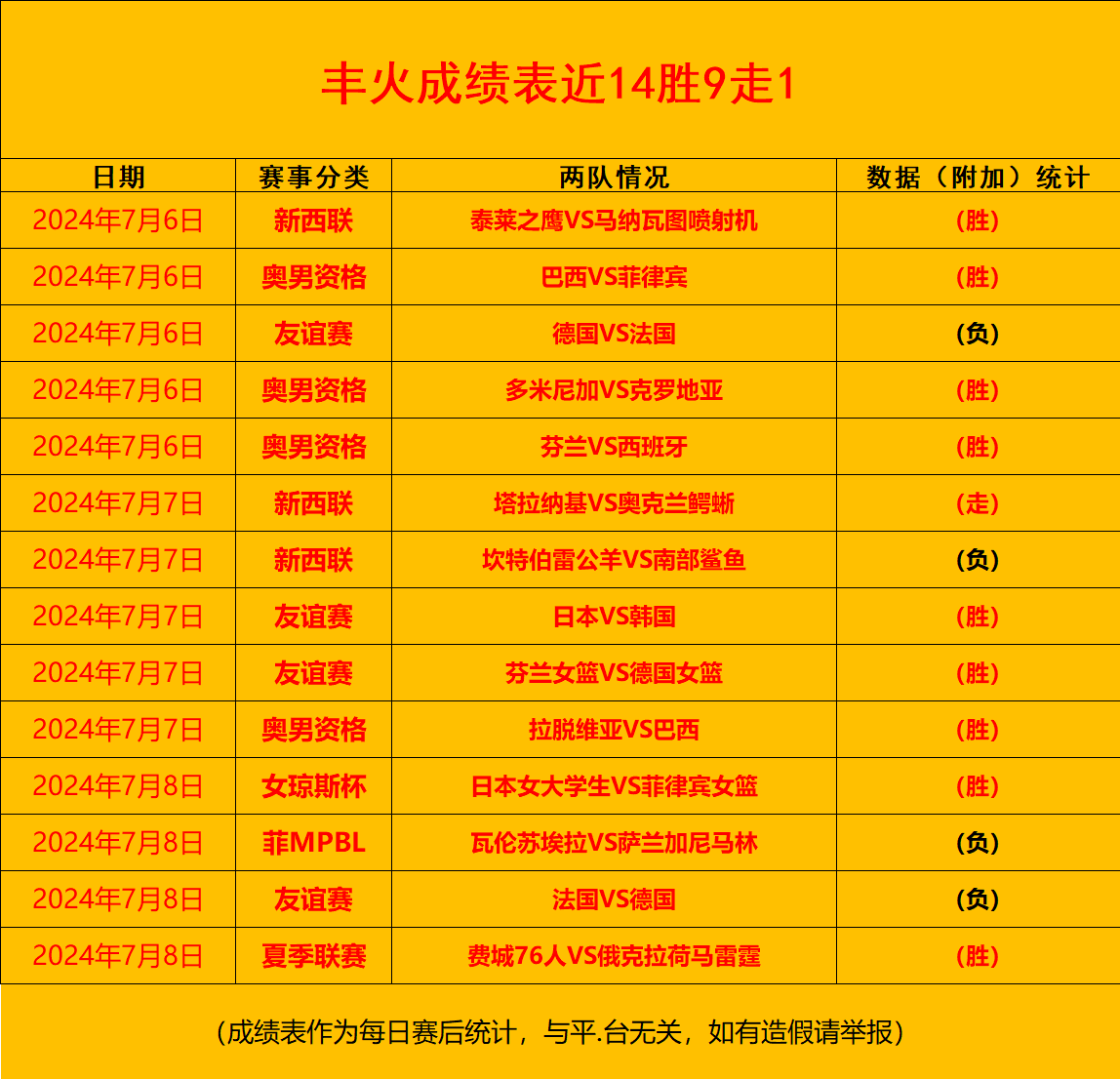 丰火成绩表近14胜9走1

| 日期 | 赛事分类 | 两队情况 | 数据（附加）统计 |
|---|---|---|---|
| 2024年7月6日 | 新西联 | 泰莱之鹰VS马纳瓦图喷射机 | （胜） |
| 2024年7月6日 | 奥男资格 | 巴西VS菲律宾 | （胜） |
| 2024年7月6日 | 友谊赛 | 德国VS法国 | （负） |
| 2024年7月6日 | 奥男资格 | 多米尼加VS克罗地亚 | （胜） |
| 2024年7月6日 | 奥男资格 | 芬兰VS西班牙 | （胜） |
| 2024年7月7日 | 新西联 | 塔拉纳基VS奥克兰鳄蜥 | （走） |
| 2024年7月7日 | 新西联 | 坎特伯雷公羊VS南部鲨鱼 | （负） |
| 2024年7月7日 | 友谊赛 | 日本VS韩国 | （胜） |
| 2024年7月7日 | 友谊赛 | 芬兰女篮VS德国女篮 | （胜） |
| 2024年7月7日 | 奥男资格 | 拉脱维亚VS巴西 | （胜） |
| 2024年7月8日 | 女琼斯杯 | 日本女大学生VS菲律宾女篮 | （胜） |
| 2024年7月8日 | 菲MPBL | 瓦伦苏埃拉VS萨兰加尼马林 | （负） |
| 2024年7月8日 | 友谊赛 | 法国VS德国 | （负） |
| 2024年7月8日 | 夏季联赛 | 费城76人VS俄克拉荷马雷霆 | （胜） |

（成绩表作为每日赛后统计，与平.台无关，如有造假请举报）